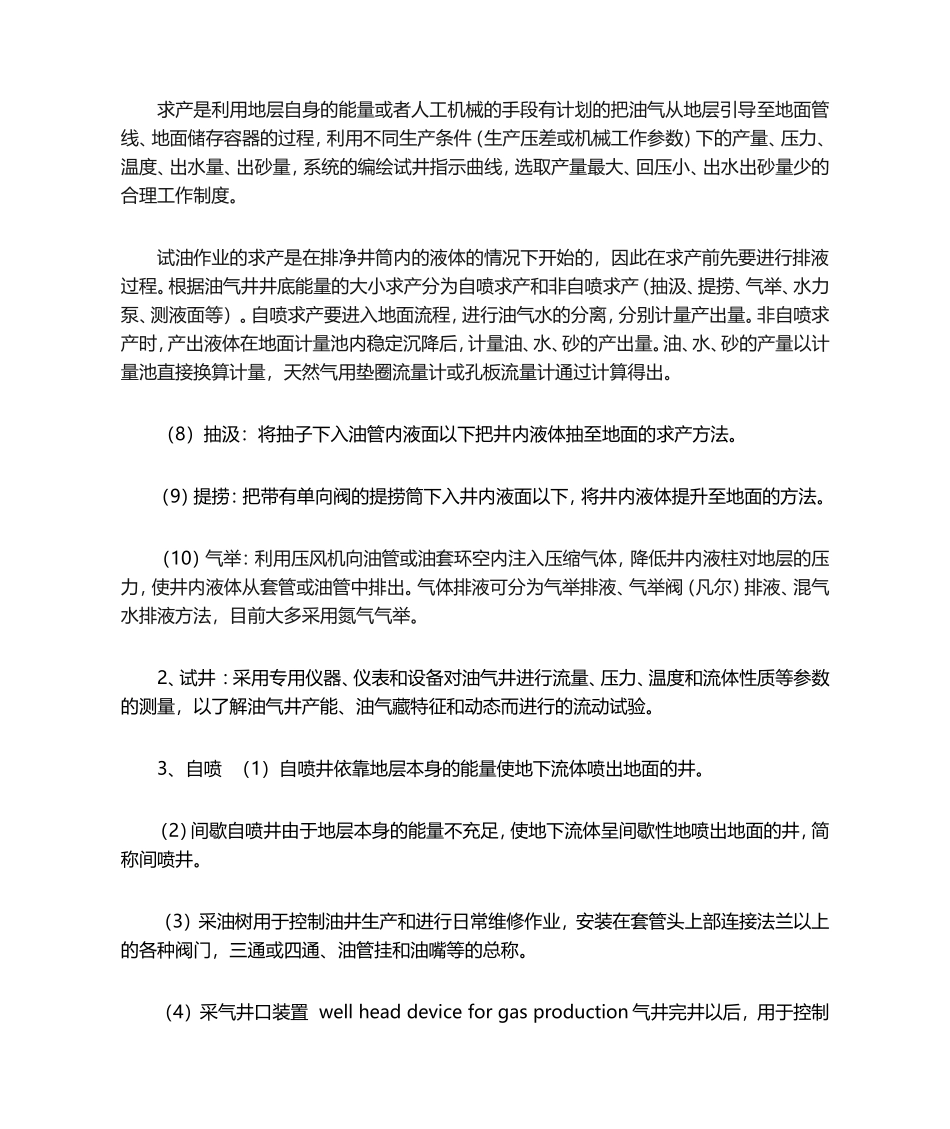 求产是利用地层自身的能量或者人工机械的手段有计划的把油气从地层引导至地面管线、地面储存容器的过程，利用不同生产条件（生产压差或机械工作参数）下的产量、压力、温度、出水量、出砂量，系统的编绘试井指示曲线，选取产量最大、回压小、出水出砂量少的合理工作制度。

试油作业的求产是在排净井筒内的液体的情况下开始的，因此在求产前先要进行排液过程。根据油气井井底能量的大小求产分为自喷求产和非自喷求产（抽汲、提捞、气举、水力泵、测液面等）。自喷求产要进入地面流程，进行油气水的分离，分别计量产出量。非自喷求产时，产出液体在地面计量池内稳定沉降后，计量油、水、砂的产出量。油、水、砂的产量以计量池直接换算计量，天然气用垫圈流量计或孔板流量计通过计算得出。

（8）抽汲：将抽子下入油管内液面以下把井内液体抽至地面的求产方法。

（9）提捞：把带有单向阀的提捞筒下入井内液面以下，将井内液体提升至地面的方法。

（10）气举：利用压风机向油管或油套环空内注入压缩气体，降低井内液柱对地层的压力，使井内液体从套管或油管中排出。气体排液可分为气举排液、气举阀（凡尔）排液、混气水排液方法，目前大多采用氮气气举。

2、试井：采用专用仪器、仪表和设备对油气井进行流量、压力、温度和流体性质等参数的测量，以了解油气井产能、油气藏特征和动态而进行的流动试验。

3、自喷 （1）自喷井依靠地层本身的能量使地下流体喷出地面的井。

（2）间歇自喷井由于地层本身的能量不充足，使地下流体呈间歇性地喷出地面的井，简称间喷井。

（3）采油树用于控制油井生产和进行日常维修作业，安装在套管头上部连接法兰以上的各种阀门，三通或四通、油管挂和油嘴等的总称。

（4）采气井口装置 well head device for gas production 气井完井以后，用于控制